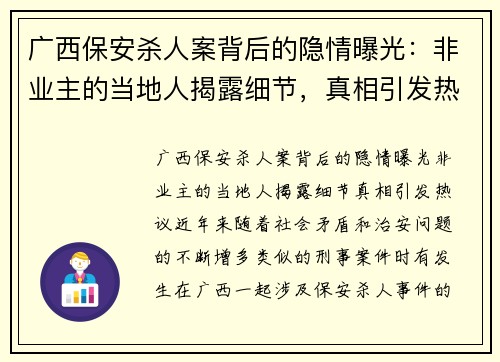 广西保安杀人案背后的隐情曝光：非业主的当地人揭露细节，真相引发热

广西保安杀人案背后的隐情曝光非业主的当地人揭露细节真相引发热议近年来随着社会矛盾和治安问题的不断增多类似的刑事案件时有发生在广西一起涉及保安杀人事件的